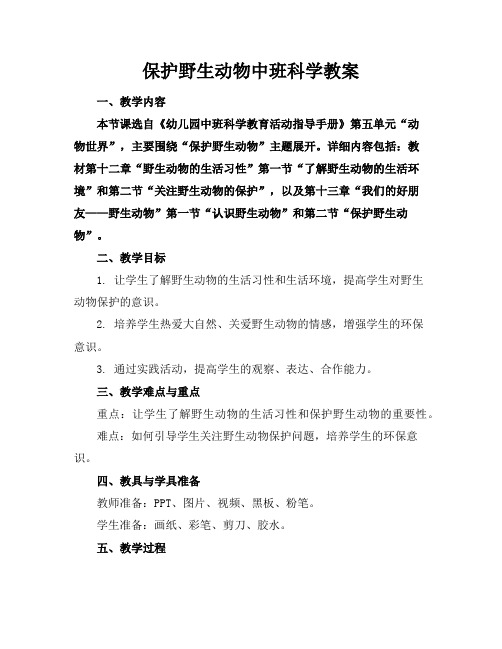 保护野生动物中班科学教案

一、教学内容

本节课选自《幼儿园中班科学教育活动指导手册》第五单元“动物世界”，主要围绕“保护野生动物”主题展开。详细内容包括：教材第十二章“野生动物的生活习性”第一节“了解野生动物的生活环境”和第二节“关注野生动物的保护”，以及第十三章“我们的好朋友——野生动物”第一节“认识野生动物”和第二节“保护野生动物”。

二、教学目标

1. 让学生了解野生动物的生活习性和生活环境，提高学生对野生动物保护的意识。

2. 培养学生热爱大自然、关爱野生动物的情感，增强学生的环保意识。

3. 通过实践活动，提高学生的观察、表达、合作能力。

三、教学难点与重点

重点：让学生了解野生动物的生活习性和保护野生动物的重要性。

难点：如何引导学生关注野生动物保护问题，培养学生的环保意识。

四、教具与学具准备

教师准备：PPT、图片、视频、黑板、粉笔。

学生准备：画纸、彩笔、剪刀、胶水。

五、教学过程